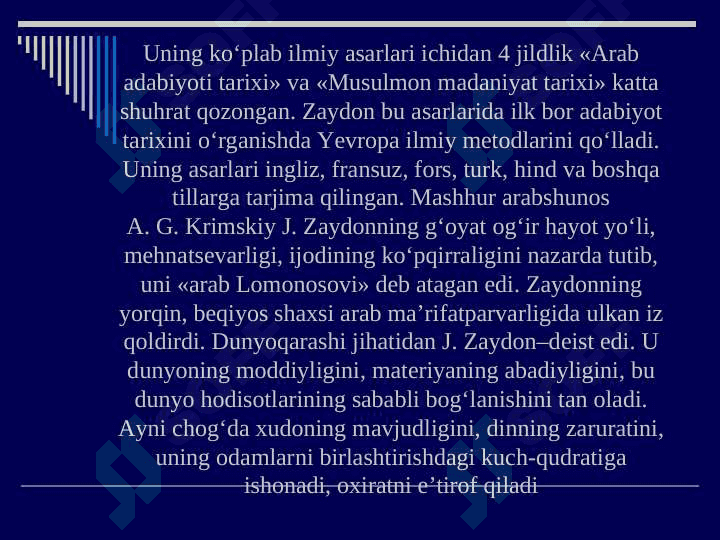 Uning ko‘plab ilmiy asarlari ichidan 4 jildlik «Arab adabiyoti tarixi» va «Musulmon madaniyat tarixi» katta shuhrat qozongan. Zaydon bu asarlarida ilk bor adabiyot tarixini o‘rganishda Yevropa ilmiy metodlarini qo‘lladi. Uning asarlari ingliz, fransuz, fors, turk, hind va boshqa tillarga tarjima qilingan. Mashhur arabshunos A. G. Krimskiy J. Zaydonning g‘oyat og‘ir hayot yo‘li, mehnatsevarligi, ijodining ko‘pqirraligini nazarda tutib, uni «arab Lomonosovi» deb atagan edi. Zaydonning yorqin, beqiyos shaxsi arab ma’rifatparvarligida ulkan iz qoldirdi. Dunyoqarashi jihatidan J. Zaydon–deist edi. U dunyoning moddiyligini, materiyaning abadiyligini, bu dunyo hodisotlarining sababli bog‘lanishini tan oladi. Ayni chog‘da xudoning mavjudligini, dinning zaruratini, uning odamlarni birlashtirishdagi kuch-qudratiga ishonadi, oxiratni e’tirof qiladi